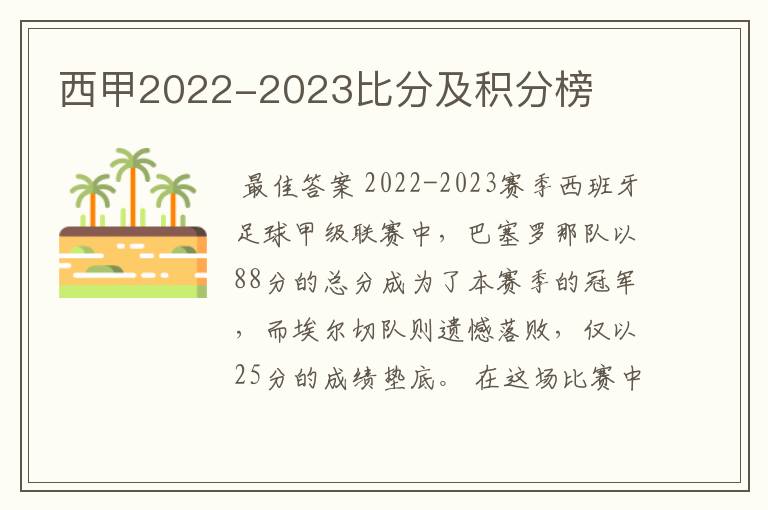 西甲2022-2023比分及积分榜

最佳答案 2022-2023赛季西班牙足球甲级联赛中，巴塞罗那队以88分的总分成为了本赛季的冠军，而埃尔切队则遗憾落败，仅以25分的成绩垫底。 在这场比赛中